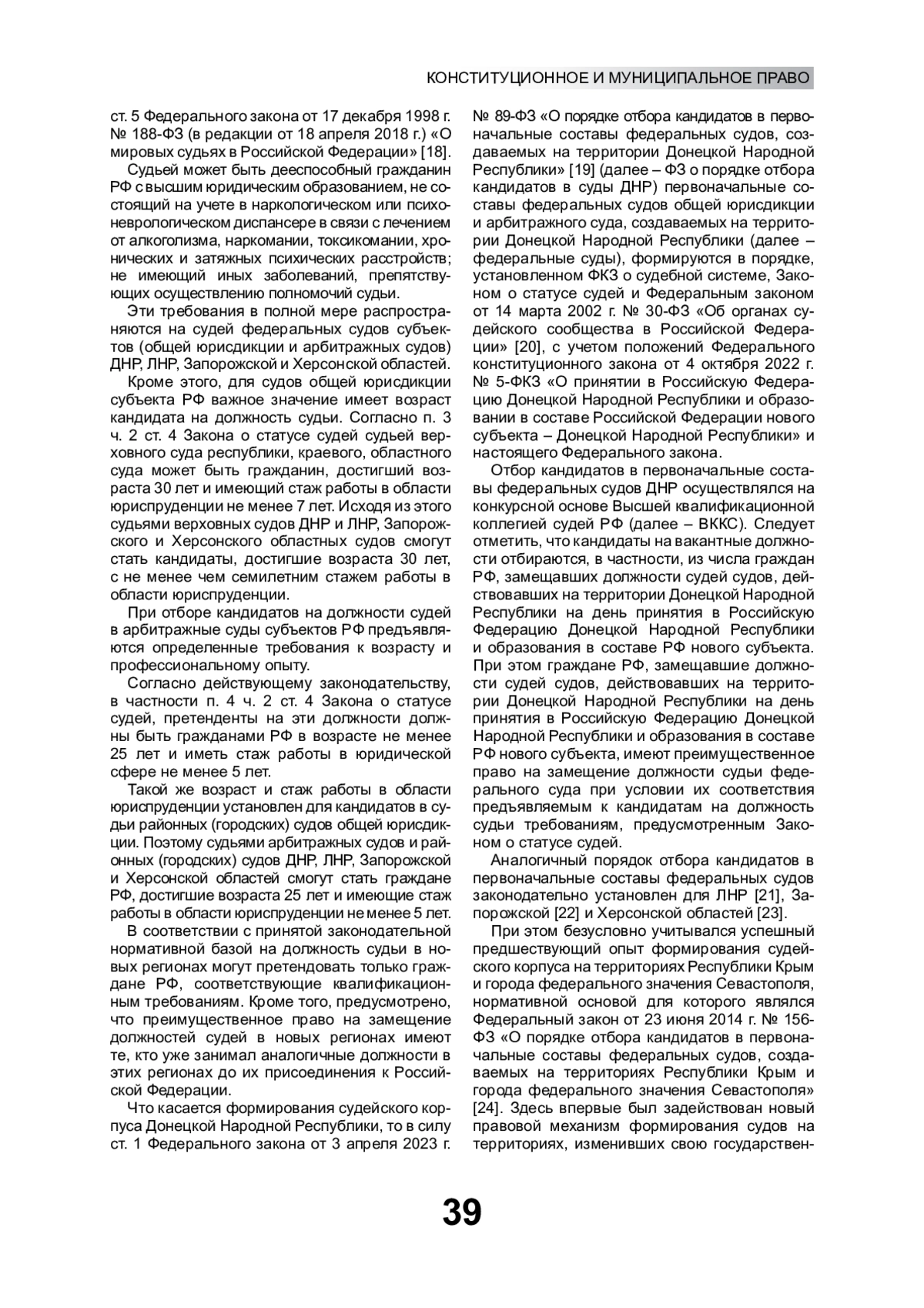 КОНСТИТУЦИОННОЕ И МУНИЦИПАЛЬНОЕ ПРАВО

ст. 5 Федерального закона от 17 декабря 1998 г. № 188-ФЗ (в редакции от 18 апреля 2018 г.) «О мировых судьях в Российской Федерации» [18].

Судьей может быть дееспособный гражданин РФ с высшим юридическим образованием, не состоящий на учете в наркологическом или психоневрологическом диспансере в связи с лечением от алкоголизма, наркомании, токсикомании, хронических и затяжных психических расстройств; не имеющий иных заболеваний, препятствующих осуществлению полномочий судьи.

Эти требования в полной мере распространяются на судей федеральных судов субъектов (общей юрисдикции и арбитражных судов) ДНР, ЛНР, Запорожской и Херсонской областей.

Кроме этого, для судов общей юрисдикции субъекта РФ важное значение имеет возраст кандидата на должность судьи. Согласно п. 3 ч. 2 ст. 4 Закона о статусе судей судьей верховного суда республики, краевого, областного суда может быть гражданин, достигший возраста 30 лет и имеющий стаж работы в области юриспруденции не менее 7 лет. Исходя из этого судьями верховных судов ДНР и ЛНР, Запорожского и Херсонского областных судов смогут стать кандидаты, достигшие возраста 30 лет, с не менее чем семилетним стажем работы в области юриспруденции.

При отборе кандидатов на должности судей в арбитражные суды субъектов РФ предъявляются определенные требования к возрасту и профессиональному опыту.

Согласно действующему законодательству, в частности п. 4 ч. 2 ст. 4 Закона о статусе судей, претенденты на эти должности должны быть гражданами РФ в возрасте не менее 25 лет и иметь стаж работы в юридической сфере не менее 5 лет.

Такой же возраст и стаж работы в области юриспруденции установлен для кандидатов в судьи районных (городских) судов общей юрисдикции. Поэтому судьями арбитражных судов и районных (городских) судов ДНР, ЛНР, Запорожской и Херсонской областей смогут стать граждане РФ, достигшие возраста 25 лет и имеющие стаж работы в области юриспруденции не менее 5 лет.

В соответствии с принятой законодательной нормативной базой на должность судьи в новых регионах могут претендовать только граждане РФ, соответствующие квалификационным требованиям. Кроме того, предусмотрено, что преимущественное право на замещение должностей судей в новых регионах имеют те, кто уже занимал аналогичные должности в этих регионах до их присоединения к Российской Федерации.

Что касается формирования судейского корпуса Донецкой Народной Республики, то в силу ст. 1 Федерального закона от 3 апреля 2023 г. № 89-ФЗ «О порядке отбора кандидатов в первоначальные составы федеральных судов, создаваемых на территории Донецкой Народной Республики» [19] (далее – ФЗ о порядке отбора кандидатов в суды ДНР) первоначальные составы федеральных судов общей юрисдикции и арбитражного суда, создаваемых на территории Донецкой Народной Республики (далее – федеральные суды), формируются в порядке, установленном ФКЗ о судебной системе, Законом о статусе судей и Федеральным законом от 14 марта 2002 г. № 30-ФЗ «Об органах судейского сообщества в Российской Федерации» [20], с учетом положений Федерального конституционного закона от 4 октября 2022 г. № 5-ФКЗ «О принятии в Российскую Федерацию Донецкой Народной Республики и образовании в составе Российской Федерации нового субъекта – Донецкой Народной Республики» и настоящего Федерального закона.

Отбор кандидатов в первоначальные составы федеральных судов ДНР осуществлялся на конкурсной основе Высшей квалификационной коллегией судей РФ (далее – ВККС). Следует отметить, что кандидаты на вакантные должности отбираются, в частности, из числа граждан РФ, замещавших должности судей судов, действовавших на территории Донецкой Народной Республики на день принятия в Российскую Федерацию Донецкой Народной Республики и образования в составе РФ нового субъекта. При этом граждане РФ, замещавшие должности судей судов, действовавших на территории Донецкой Народной Республики на день принятия в Российскую Федерацию Донецкой Народной Республики и образования в составе РФ нового субъекта, имеют преимущественное право на замещение должности судьи федерального суда при условии их соответствия предъявляемым к кандидатам на должность судьи требованиям, предусмотренным Законом о статусе судей.

Аналогичный порядок отбора кандидатов в первоначальные составы федеральных судов законодательно установлен для ЛНР [21], Запорожской [22] и Херсонской областей [23].

При этом безусловно учитывался успешный предшествующий опыт формирования судейского корпуса на территориях Республики Крым и города федерального значения Севастополя, нормативной основой для которого являлся Федеральный закон от 23 июня 2014 г. № 156-ФЗ «О порядке отбора кандидатов в первоначальные составы федеральных судов, создаваемых на территориях Республики Крым и города федерального значения Севастополя» [24]. Здесь впервые был задействован новый правовой механизм формирования судов на территориях, изменивших свою государствен-

39